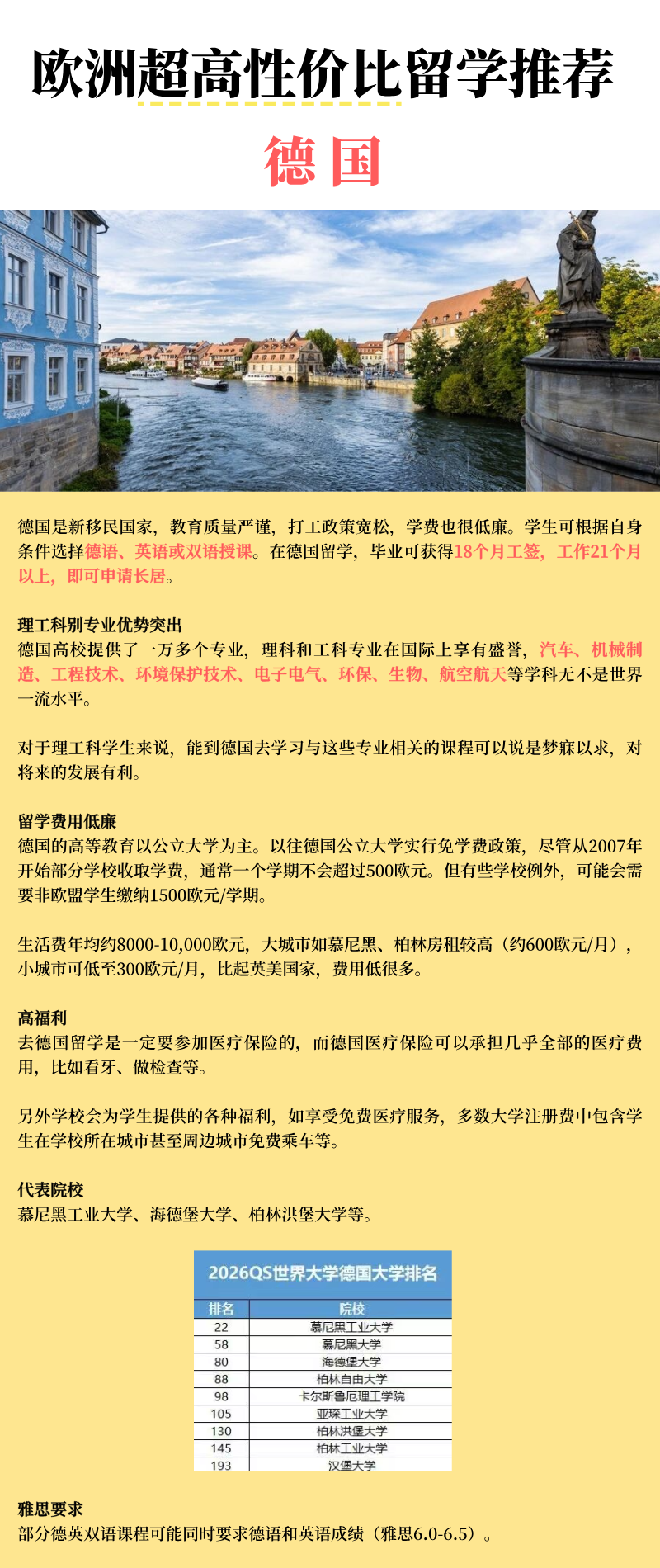 欧洲超高性价比留学推荐

德国

德国是新移民国家，教育质量严谨，打工政策宽松，学费也很低廉。学生可根据自身条件选择德语、英语或双语授课。在德国留学，毕业可获得18个月工签，工作21个月以上，即可申请长居。

理工科别专业优势突出
德国高校提供了一万多个专业，理科和工科专业在国际上享有盛誉，汽车、机械制造、工程技术、环境保护技术、电子电气、环保、生物、航空航天等学科无不是世界一流水平。

对于理工科学生来说，能到德国去学习与这些专业相关的课程可以说是梦寐以求，对将来的发展有利。

留学费用低廉
德国的高等教育以公立大学为主。以往德国公立大学实行免学费政策，尽管从2007年开始部分学校收取学费，通常一个学期不会超过500欧元。但有些学校例外，可能会需要非欧盟学生缴纳1500欧元/学期。

生活费年均约8000-10,000欧元，大城市如慕尼黑、柏林房租较高（约600欧元/月），小城市可低至300欧元/月，比起英美国家，费用低很多。

高福利
去德国留学是一定要参加医疗保险的，而德国医疗保险可以承担几乎全部的医疗费用，比如看牙、做检查等。

另外学校会为学生提供的各种福利，如享受免费医疗服务，多数大学注册费中包含学生在学校所在城市甚至周边城市免费乘车等。

代表院校
慕尼黑工业大学、海德堡大学、柏林洪堡大学等。

2026QS世界大学德国大学排名

| 排名 | 院校 |
|---|---|
| 22 | 慕尼黑工业大学 |
| 58 | 慕尼黑大学 |
| 80 | 海德堡大学 |
| 88 | 柏林自由大学 |
| 98 | 卡尔斯鲁厄理工学院 |
| 105 | 亚琛工业大学 |
| 130 | 柏林洪堡大学 |
| 145 | 柏林工业大学 |
| 193 | 汉堡大学 |

雅思要求
部分德英双语课程可能同时要求德语和英语成绩（雅思6.0-6.5）。